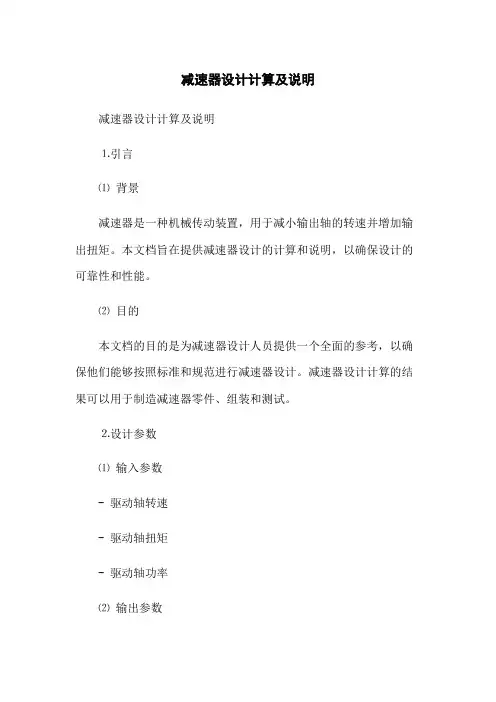 减速器设计计算及说明

减速器设计计算及说明

1.引言

⑴ 背景

减速器是一种机械传动装置，用于减小输出轴的转速并增加输出扭矩。本文档旨在提供减速器设计的计算和说明，以确保设计的可靠性和性能。

⑵ 目的

本文档的目的是为减速器设计人员提供一个全面的参考，以确保他们能够按照标准和规范进行减速器设计。减速器设计计算的结果可以用于制造减速器零件、组装和测试。

2.设计参数

⑴ 输入参数

- 驱动轴转速

- 驱动轴扭矩

- 驱动轴功率

⑵ 输出参数